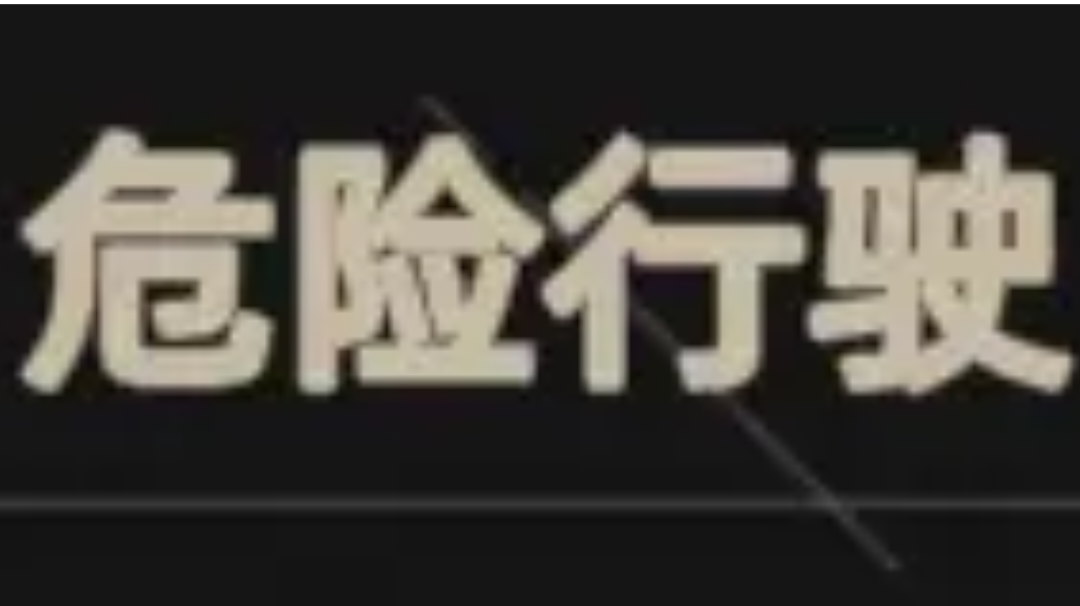 危险行驶